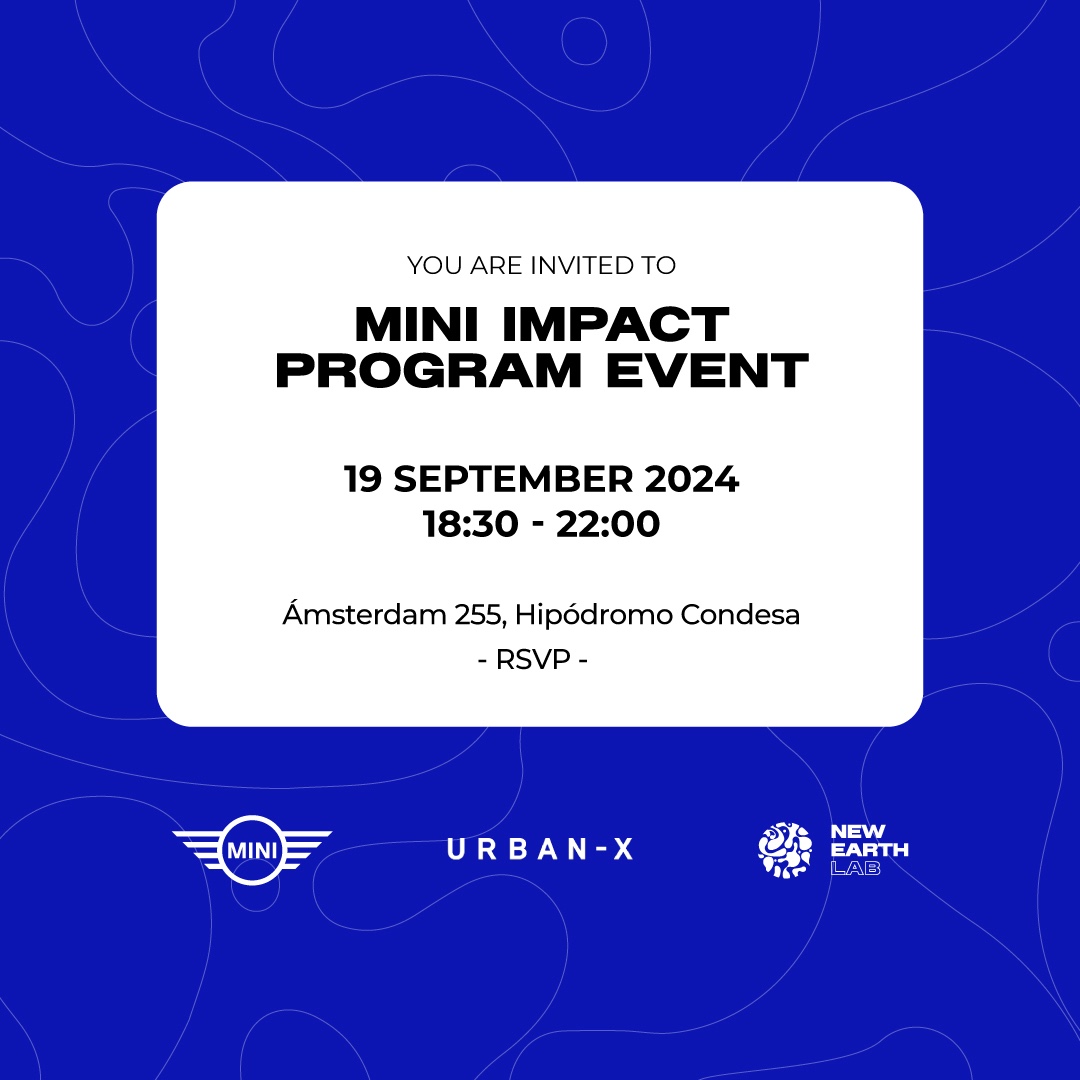 YOU ARE INVITED TO

MINI IMPACT PROGRAM EVENT

19 SEPTEMBER 2024
18:30 - 22:00

Ámsterdam 255, Hipódromo Condesa
- RSVP -

MINI

URBAN-X

NEW EARTH LAB